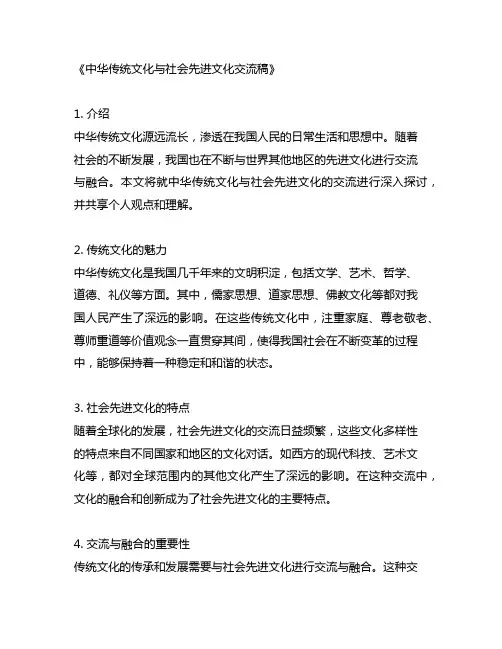 《中华传统文化与社会先进文化交流稿》

1. 介绍
中华传统文化源远流长，渗透在我国人民的日常生活和思想中。随着社会的不断发展，我国也在不断与世界其他地区的先进文化进行交流与融合。本文将就中华传统文化与社会先进文化的交流进行深入探讨，并共享个人观点和理解。

2. 传统文化的魅力
中华传统文化是我国几千年来的文明积淀，包括文学、艺术、哲学、道德、礼仪等方面。其中，儒家思想、道家思想、佛教文化等都对我国人民产生了深远的影响。在这些传统文化中，注重家庭、尊老敬老、尊师重道等价值观念一直贯穿其间，使得我国社会在不断变革的过程中，能够保持着一种稳定和和谐的状态。

3. 社会先进文化的特点
随着全球化的发展，社会先进文化的交流日益频繁，这些文化多样性的特点来自不同国家和地区的文化对话。如西方的现代科技、艺术文化等，都对全球范围内的其他文化产生了深远的影响。在这种交流中，文化的融合和创新成为了社会先进文化的主要特点。

4. 交流与融合的重要性
传统文化的传承和发展需要与社会先进文化进行交流与融合。这种交